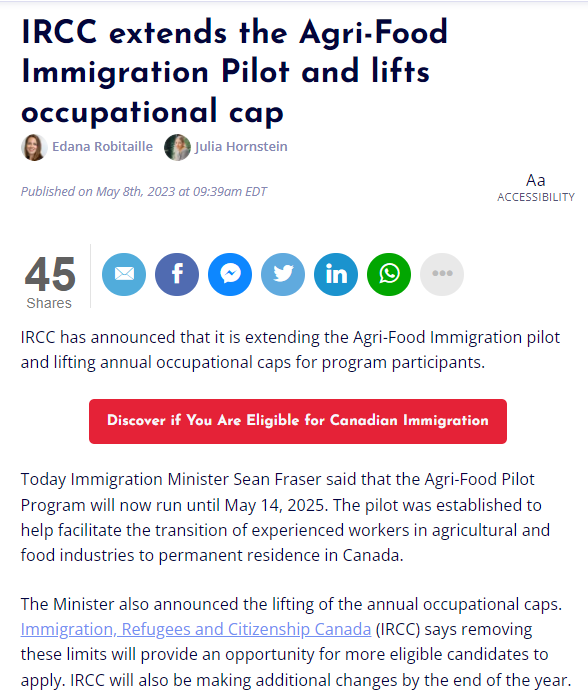 IRCC extends the Agri-Food Immigration Pilot and lifts occupational cap

Edana Robitaille Julia Hornstein

Published on May 8th, 2023 at 09:39am EDT

Aa
ACCESSIBILITY

45
Shares

IRCC has announced that it is extending the Agri-Food Immigration pilot and lifting annual occupational caps for program participants.

Discover if You Are Eligible for Canadian Immigration

Today Immigration Minister Sean Fraser said that the Agri-Food Pilot Program will now run until May 14, 2025. The pilot was established to help facilitate the transition of experienced workers in agricultural and food industries to permanent residence in Canada.

The Minister also announced the lifting of the annual occupational caps. Immigration, Refugees and Citizenship Canada (IRCC) says removing these limits will provide an opportunity for more eligible candidates to apply. IRCC will also be making additional changes by the end of the year.